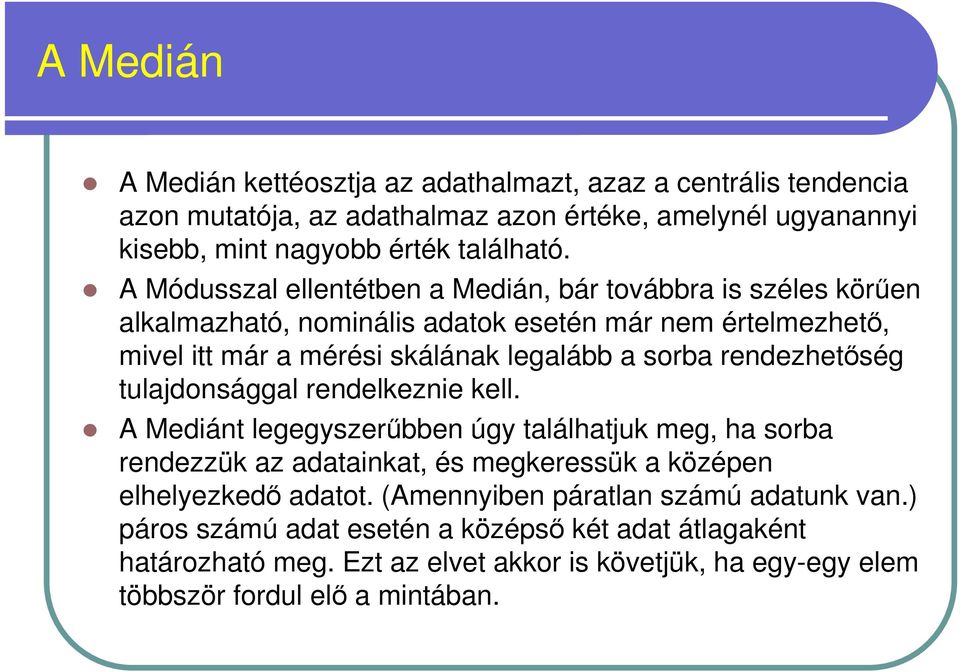 A Medián

A Medián kettéosztja az adathalmazt, azaz a centrális tendencia azon mutatója, az adathalmaz azon értéke, amelynél ugyanannyi kisebb, mint nagyobb érték található.

A Módusszal ellentétben a Medián, bár továbbra is széles körűen alkalmazható, nominális adatok esetén már nem értelmezhető, mivel itt már a mérési skálának legalább a sorba rendezhetőség tulajdonsággal rendelkeznie kell.

A Mediánt legegyszerűbben úgy találhatjuk meg, ha sorba rendezzük az adatainkat, és megkeressük a középen elhelyezkedő adatot. (Amennyiben páratlan számú adatunk van.) páros számú adat esetén a középső két adat átlagaként határozható meg. Ezt az elvet akkor is követjük, ha egy-egy elem többször fordul elő a mintában.